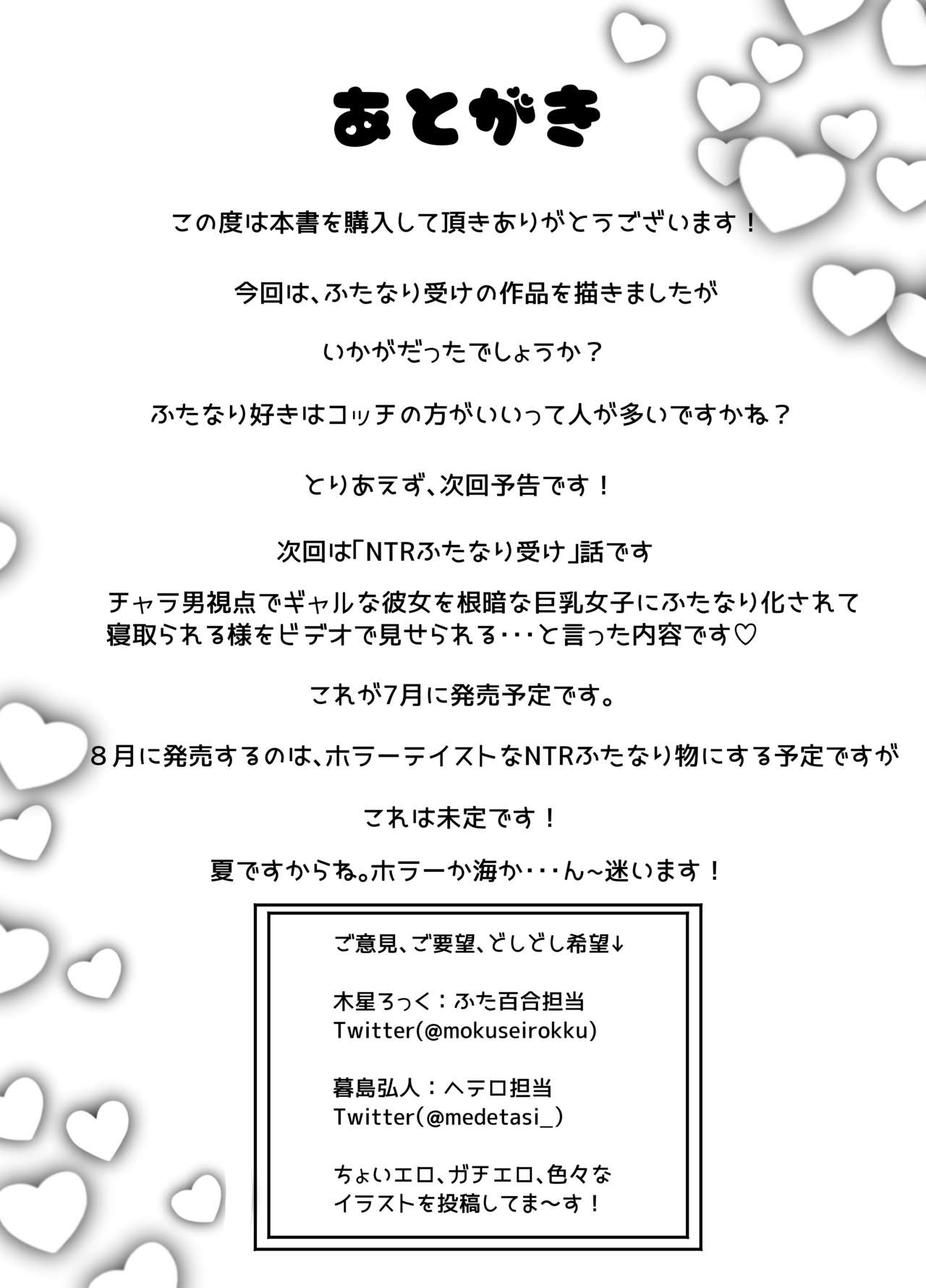 あとがき

この度は本書を購入して頂きありがとうございます！

今回は、ふたなり受けの作品を描きましたが

いかがだったでしょうか？

ふたなり好きはコッチの方がいいって人が多いですかね？

とりあえず、次回予告です！

次回は「NTRふたなり受け」話です

チャラ男視点でギャルな彼女を根暗な巨乳女子にふたなり化されて寝取られる様をビデオで見せられる･･･と言った内容です♡

これが7月に発売予定です。

８月に発売するのは、ホラーテイストなNTRふたなり物にする予定ですが

これは未定です！

夏ですからね。ホラーか海か･･･ん~迷います！

ご意見、ご要望、どしどし希望↓

木星ろっく：ふた百合担当
Twitter(@mokuseirokku)

暮島弘人：ヘテロ担当
Twitter(@medetasi_)

ちょいエロ、ガチエロ、色々なイラストを投稿してま～す！